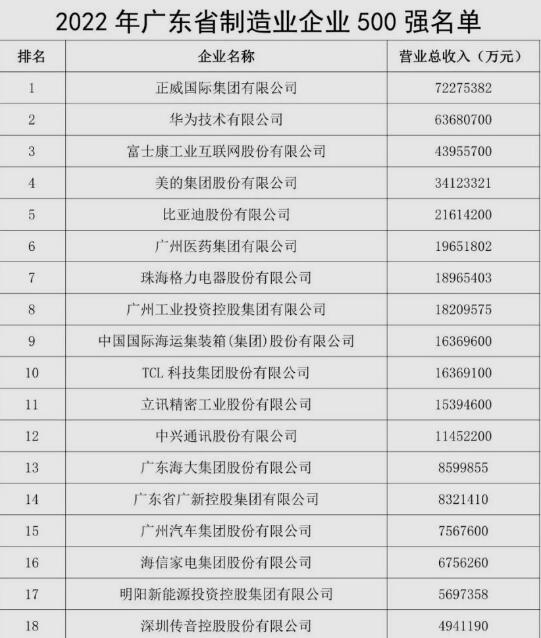 2022 年广东省制造业企业 500 强名单

| 排名 | 企业名称 | 营业总收入（万元） |
|---|---|---|
| 1 | 正威国际集团有限公司 | 72275382 |
| 2 | 华为技术有限公司 | 63680700 |
| 3 | 富士康工业互联网股份有限公司 | 43955700 |
| 4 | 美的集团股份有限公司 | 34123321 |
| 5 | 比亚迪股份有限公司 | 21614200 |
| 6 | 广州医药集团有限公司 | 19651802 |
| 7 | 珠海格力电器股份有限公司 | 18965403 |
| 8 | 广州工业投资控股集团有限公司 | 18209575 |
| 9 | 中国国际海运集装箱(集团)股份有限公司 | 16369600 |
| 10 | TCL 科技集团股份有限公司 | 16369100 |
| 11 | 立讯精密工业股份有限公司 | 15394600 |
| 12 | 中兴通讯股份有限公司 | 11452200 |
| 13 | 广东海大集团股份有限公司 | 8599855 |
| 14 | 广东省广新控股集团有限公司 | 8321410 |
| 15 | 广州汽车集团股份有限公司 | 7567600 |
| 16 | 海信家电集团股份有限公司 | 6756260 |
| 17 | 明阳新能源投资控股集团有限公司 | 5697358 |
| 18 | 深圳传音控股股份有限公司 | 4941190 |